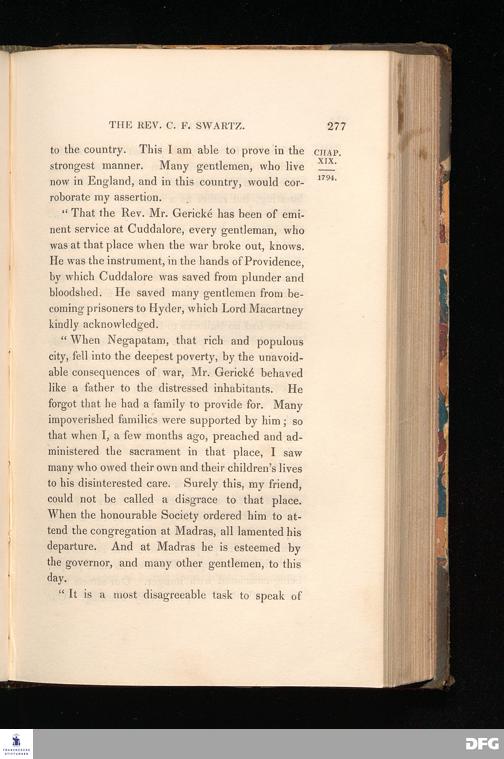 THE REV. C. F. SWARTZ. 277

CHAP. XIX.

1794.

to the country. This I am able to prove in the strongest manner. Many gentlemen, who live now in England, and in this country, would corroborate my assertion.

"That the Rev. Mr. Gerické has been of eminent service at Cuddalore, every gentleman, who was at that place when the war broke out, knows. He was the instrument, in the hands of Providence, by which Cuddalore was saved from plunder and bloodshed. He saved many gentlemen from becoming prisoners to Hyder, which Lord Macartney kindly acknowledged.

"When Negapatam, that rich and populous city, fell into the deepest poverty, by the unavoidable consequences of war, Mr. Gerické behaved like a father to the distressed inhabitants. He forgot that he had a family to provide for. Many impoverished families were supported by him; so that when I, a few months ago, preached and administered the sacrament in that place, I saw many who owed their own and their children's lives to his disinterested care. Surely this, my friend, could not be called a disgrace to that place. When the honourable Society ordered him to attend the congregation at Madras, all lamented his departure. And at Madras he is esteemed by the governor, and many other gentlemen, to this day.

"It is a most disagreeable task to speak of

DFG